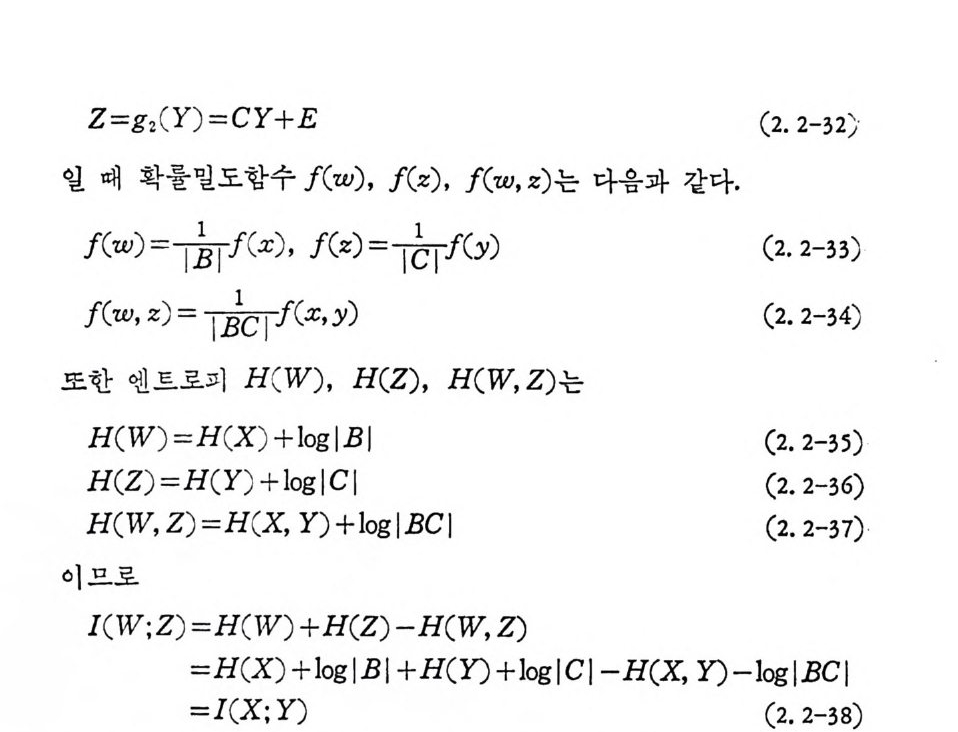 $Z=g_2(Y)=CY+E$ (2. 2-32)

일 때 확률밀도함수 $f(w)$, $f(z)$, $f(w,z)$는 다음과 같다.

$f(w)=\frac{1}{|B|}f(x)$, $f(z)=\frac{1}{|C|}f(y)$ (2. 2-33)

$f(w,z)=\frac{1}{|BC|}f(x,y)$ (2. 2-34)

또한 엔트로피 $H(W)$, $H(Z)$, $H(W,Z)$는

$H(W)=H(X)+\log|B|$ (2. 2-35)

$H(Z)=H(Y)+\log|C|$ (2. 2-36)

$H(W,Z)=H(X,Y)+\log|BC|$ (2. 2-37)

이므로

$I(W;Z)=H(W)+H(Z)-H(W,Z)$
$=H(X)+\log|B|+H(Y)+\log|C|-H(X,Y)-\log|BC|$
$=I(X;Y)$ (2. 2-38)